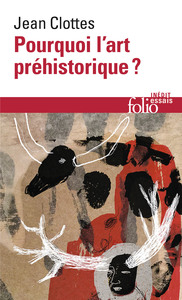 Jean Clottes
Pourquoi l'art préhistorique ?

INÉDIT
folio essais